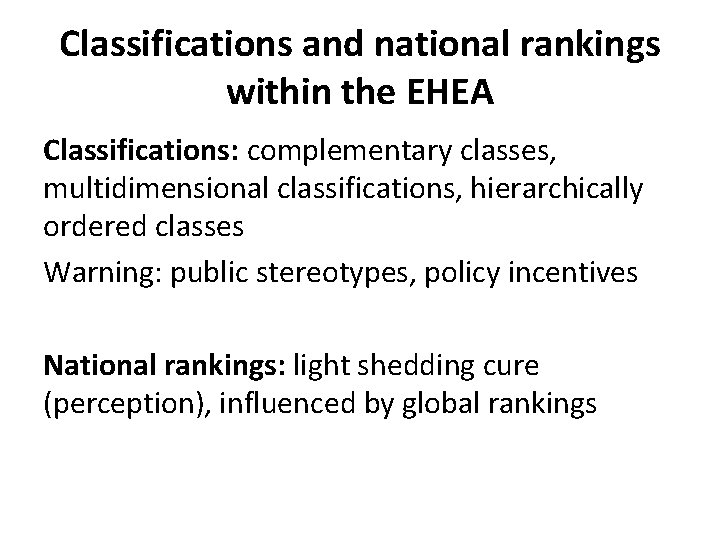 Classifications and national rankings within the EHEA

Classifications: complementary classes, multidimensional classifications, hierarchically ordered classes

Warning: public stereotypes, policy incentives

National rankings: light shedding cure (perception), influenced by global rankings